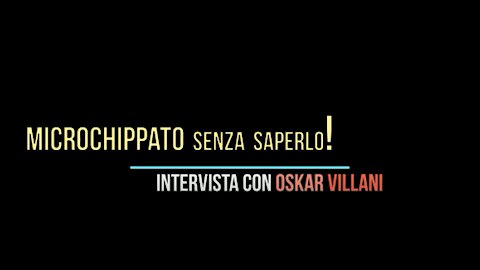 MICROCHIPPATO SENZA SAPERLO!

INTERVISTA CON OSKAR VILLANI